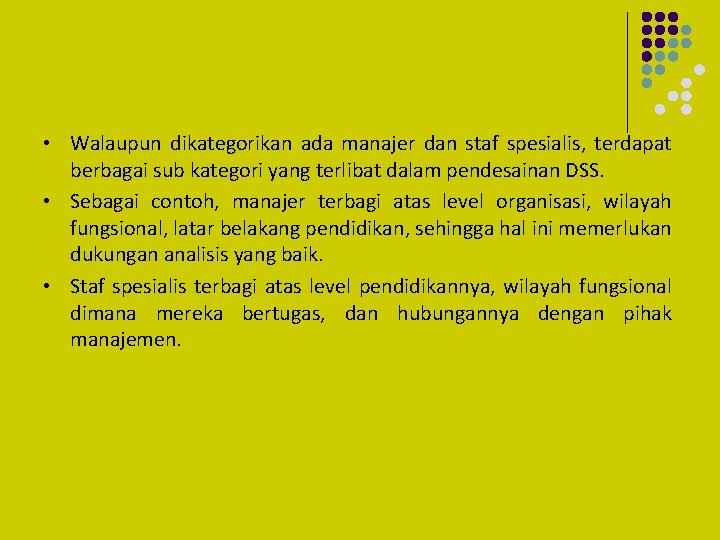 • Walaupun dikategorikan ada manajer dan staf spesialis, terdapat berbagai sub kategori yang terlibat dalam pendesainan DSS.

• Sebagai contoh, manajer terbagi atas level organisasi, wilayah fungsional, latar belakang pendidikan, sehingga hal ini memerlukan dukungan analisis yang baik.

• Staf spesialis terbagi atas level pendidikannya, wilayah fungsional dimana mereka bertugas, dan hubungannya dengan pihak manajemen.